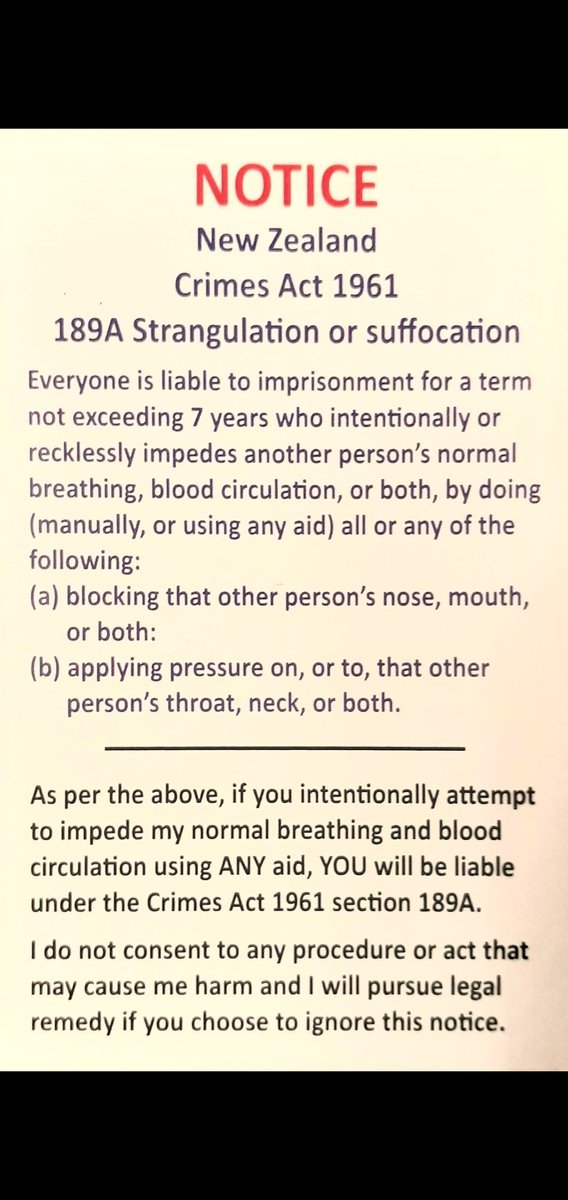 NOTICE
New Zealand
Crimes Act 1961
189A Strangulation or suffocation

Everyone is liable to imprisonment for a term not exceeding 7 years who intentionally or recklessly impedes another person's normal breathing, blood circulation, or both, by doing (manually, or using any aid) all or any of the following:
(a) blocking that other person's nose, mouth, or both:
(b) applying pressure on, or to, that other person's throat, neck, or both.

As per the above, if you intentionally attempt to impede my normal breathing and blood circulation using ANY aid, YOU will be liable under the Crimes Act 1961 section 189A.

I do not consent to any procedure or act that may cause me harm and I will pursue legal remedy if you choose to ignore this notice.